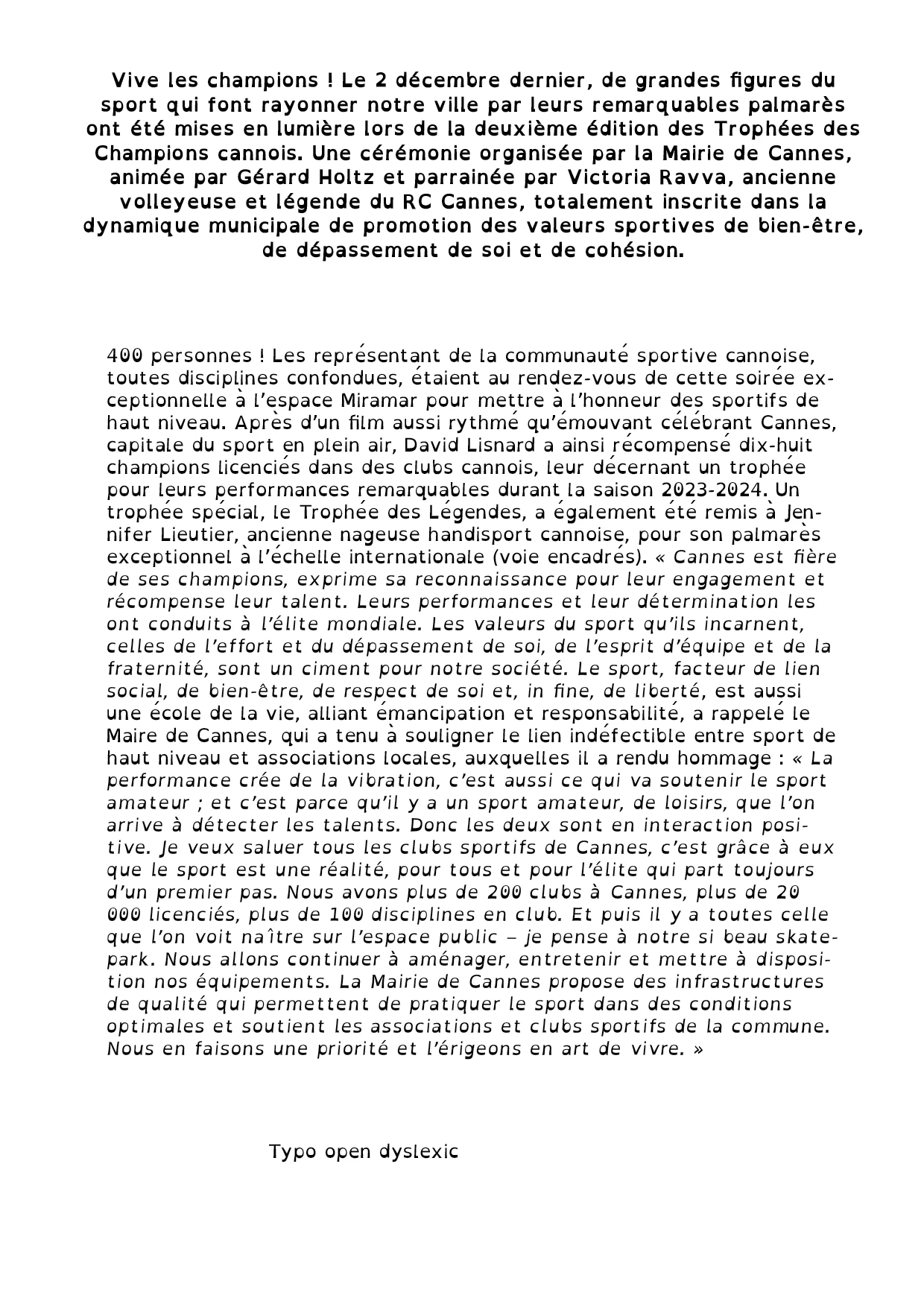 Vive les champions ! Le 2 décembre dernier, de grandes figures du sport qui font rayonner notre ville par leurs remarquables palmarès ont été mises en lumière lors de la deuxième édition des Trophées des Champions cannois. Une cérémonie organisée par la Mairie de Cannes, animée par Gérard Holtz et parrainée par Victoria Ravva, ancienne volleyeuse et légende du RC Cannes, totalement inscrite dans la dynamique municipale de promotion des valeurs sportives de bien-être, de dépassement de soi et de cohésion.

400 personnes ! Les représentant de la communauté sportive cannoise, toutes disciplines confondues, étaient au rendez-vous de cette soirée exceptionnelle à l'espace Miramar pour mettre à l'honneur des sportifs de haut niveau. Après d'un film aussi rythmé qu'émouvant célébrant Cannes, capitale du sport en plein air, David Lisnard a ainsi récompensé dix-huit champions licenciés dans des clubs cannois, leur décernant un trophée pour leurs performances remarquables durant la saison 2023-2024. Un trophée spécial, le Trophée des Légendes, a également été remis à Jennifer Lieutier, ancienne nageuse handisport cannoise, pour son palmarès exceptionnel à l'échelle internationale (voie encadrés). « Cannes est fière de ses champions, exprime sa reconnaissance pour leur engagement et récompense leur talent. Leurs performances et leur détermination les ont conduits à l'élite mondiale. Les valeurs du sport qu'ils incarnent, celles de l'effort et du dépassement de soi, de l'esprit d'équipe et de la fraternité, sont un ciment pour notre société. Le sport, facteur de lien social, de bien-être, de respect de soi et, in fine, de liberté, est aussi une école de la vie, alliant émancipation et responsabilité, a rappelé le Maire de Cannes, qui a tenu à souligner le lien indéfectible entre sport de haut niveau et associations locales, auxquelles il a rendu hommage : « La performance crée de la vibration, c'est aussi ce qui va soutenir le sport amateur ; et c'est parce qu'il y a un sport amateur, de loisirs, que l'on arrive à détecter les talents. Donc les deux sont en interaction positive. Je veux saluer tous les clubs sportifs de Cannes, c'est grâce à eux que le sport est une réalité, pour tous et pour l'élite qui part toujours d'un premier pas. Nous avons plus de 200 clubs à Cannes, plus de 20 000 licenciés, plus de 100 disciplines en club. Et puis il y a toutes celle que l'on voit naître sur l'espace public – je pense à notre si beau skatepark. Nous allons continuer à aménager, entretenir et mettre à disposition nos équipements. La Mairie de Cannes propose des infrastructures de qualité qui permettent de pratiquer le sport dans des conditions optimales et soutient les associations et clubs sportifs de la commune. Nous en faisons une priorité et l'érigeons en art de vivre. »

Typo open dyslexic